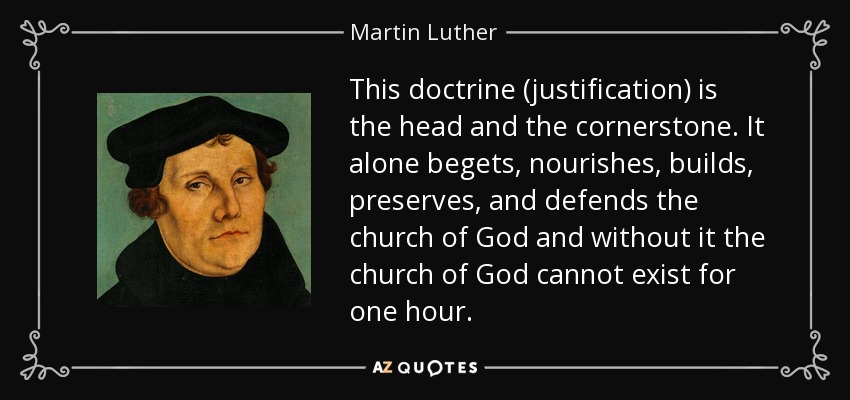 Martin Luther

This doctrine (justification) is the head and the cornerstone. It alone begets, nourishes, builds, preserves, and defends the church of God and without it the church of God cannot exist for one hour.

AZ QUOTES